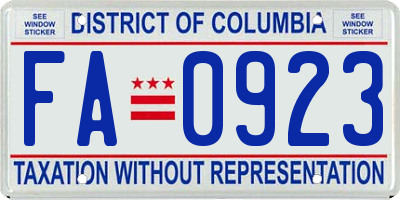 SEE WINDOW STICKER

DISTRICT OF COLUMBIA

SEE WINDOW STICKER

FA 0923

TAXATION WITHOUT REPRESENTATION